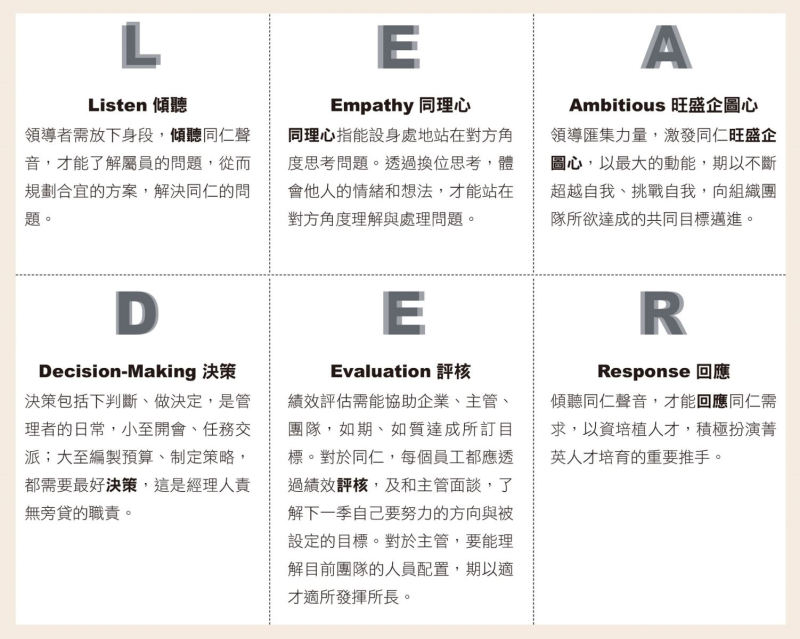 L

Listen 傾聽

領導者需放下身段，傾聽同仁聲音，才能了解屬員的問題，從而規劃合宜的方案，解決同仁的問題。

E

Empathy 同理心

同理心指能設身處地站在對方角度思考問題。透過換位思考，體會他人的情緒和想法，才能站在對方角度理解與處理問題。

A

Ambitious 旺盛企圖心

領導匯集力量，激發同仁旺盛企圖心，以最大的動能，期以不斷超越自我、挑戰自我，向組織團隊所欲達成的共同目標邁進。

D

Decision-Making 決策

決策包括下判斷、做決定，是管理者的日常，小至開會、任務交派；大至編製預算、制定策略，都需要最好決策，這是經理人責無旁貸的職責。

E

Evaluation 評核

績效評估需能協助企業、主管、團隊，如期、如質達成所訂目標。對於同仁，每個員工都應透過績效評核，及和主管面談，了解下一季自己要努力的方向與被設定的目標。對於主管，要能理解目前團隊的人員配置，期以適才適所發揮所長。

R

Response 回應

傾聽同仁聲音，才能回應同仁需求，以資培植人才，積極扮演菁英人才培育的重要推手。